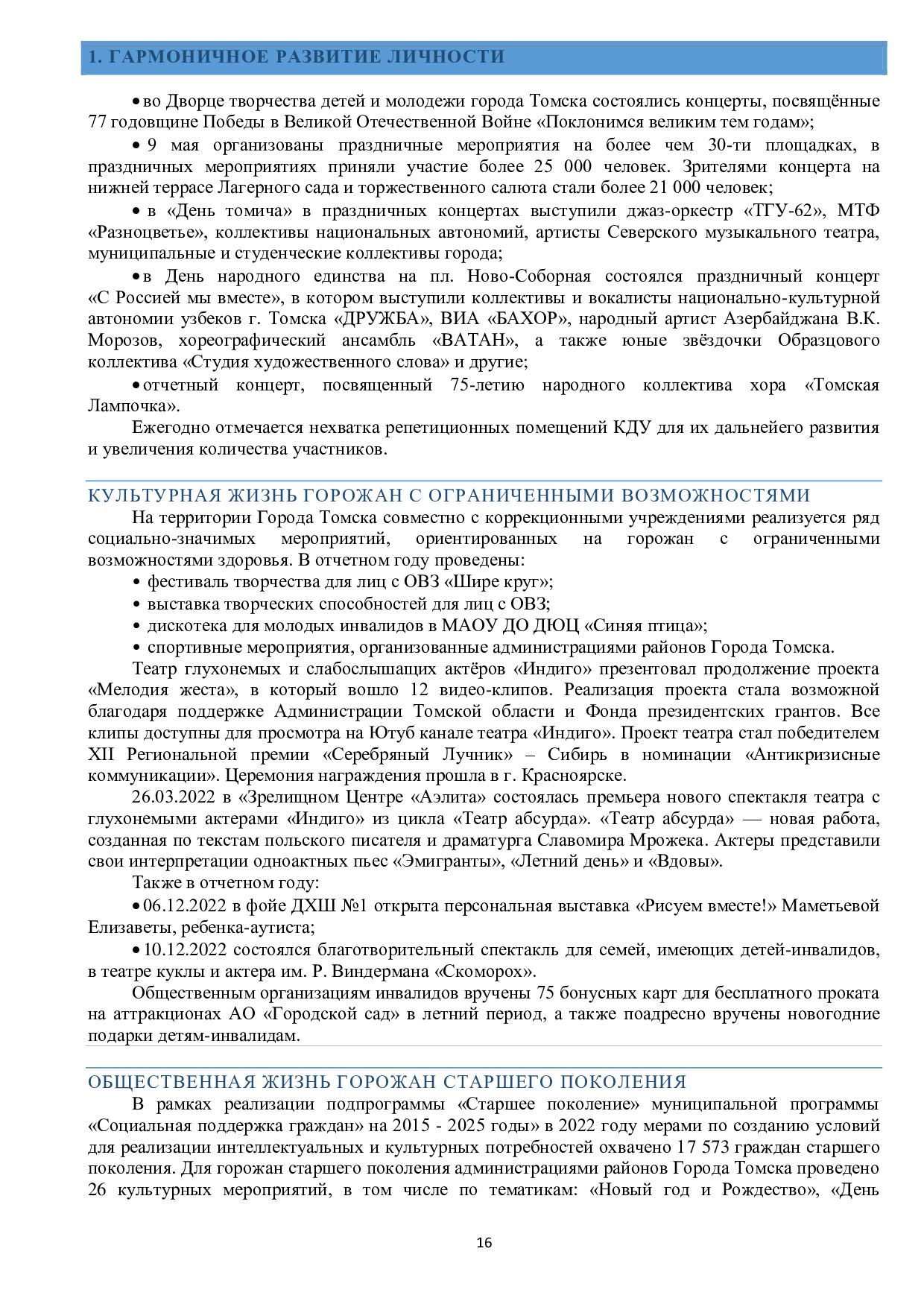 1. ГАРМОНИЧНОЕ РАЗВИТИЕ ЛИЧНОСТИ

• во Дворце творчества детей и молодежи города Томска состоялись концерты, посвящённые 77 годовщине Победы в Великой Отечественной Войне «Поклонимся великим тем годам»;

• 9 мая организованы праздничные мероприятия на более чем 30-ти площадках, в праздничных мероприятиях приняли участие более 25 000 человек. Зрителями концерта на нижней террасе Лагерного сада и торжественного салюта стали более 21 000 человек;

• в «День томича» в праздничных концертах выступили джаз-оркестр «ТГУ-62», МТФ «Разноцветье», коллективы национальных автономий, артисты Северского музыкального театра, муниципальные и студенческие коллективы города;

• в День народного единства на пл. Ново-Соборная состоялся праздничный концерт «С Россией мы вместе», в котором выступили коллективы и вокалисты национально-культурной автономии узбеков г. Томска «ДРУЖБА», ВИА «БАХОР», народный артист Азербайджана В.К. Морозов, хореографический ансамбль «ВАТАН», а также юные звёздочки Образцового коллектива «Студия художественного слова» и другие;

• отчетный концерт, посвященный 75-летию народного коллектива хора «Томская Лампочка».

Ежегодно отмечается нехватка репетиционных помещений КДУ для их дальнейего развития и увеличения количества участников.

КУЛЬТУРНАЯ ЖИЗНЬ ГОРОЖАН С ОГРАНИЧЕННЫМИ ВОЗМОЖНОСТЯМИ

На территории Города Томска совместно с коррекционными учреждениями реализуется ряд социально-значимых мероприятий, ориентированных на горожан с ограниченными возможностями здоровья. В отчетном году проведены:

• фестиваль творчества для лиц с ОВЗ «Шире круг»;
• выставка творческих способностей для лиц с ОВЗ;
• дискотека для молодых инвалидов в МАОУ ДО ДЮЦ «Синяя птица»;
• спортивные мероприятия, организованные администрациями районов Города Томска.

Театр глухонемых и слабослышащих актёров «Индиго» презентовал продолжение проекта «Мелодия жеста», в который вошло 12 видео-клипов. Реализация проекта стала возможной благодаря поддержке Администрации Томской области и Фонда президентских грантов. Все клипы доступны для просмотра на Ютуб канале театра «Индиго». Проект театра стал победителем XII Региональной премии «Серебряный Лучник» – Сибирь в номинации «Антикризисные коммуникации». Церемония награждения прошла в г. Красноярске.

26.03.2022 в «Зрелищном Центре «Аэлита» состоялась премьера нового спектакля театра с глухонемыми актерами «Индиго» из цикла «Театр абсурда». «Театр абсурда» — новая работа, созданная по текстам польского писателя и драматурга Славомира Мрожека. Актеры представили свои интерпретации одноактных пьес «Эмигранты», «Летний день» и «Вдовы».

Также в отчетном году:

• 06.12.2022 в фойе ДХШ №1 открыта персональная выставка «Рисуем вместе!» Маметьевой Елизаветы, ребенка-аутиста;

• 10.12.2022 состоялся благотворительный спектакль для семей, имеющих детей-инвалидов, в театре куклы и актера им. Р. Виндермана «Скоморох».

Общественным организациям инвалидов вручены 75 бонусных карт для бесплатного проката на аттракционах АО «Городской сад» в летний период, а также поадресно вручены новогодние подарки детям-инвалидам.

ОБЩЕСТВЕННАЯ ЖИЗНЬ ГОРОЖАН СТАРШЕГО ПОКОЛЕНИЯ

В рамках реализации подпрограммы «Старшее поколение» муниципальной программы «Социальная поддержка граждан» на 2015 - 2025 годы» в 2022 году мерами по созданию условий для реализации интеллектуальных и культурных потребностей охвачено 17 573 граждан старшего поколения. Для горожан старшего поколения администрациями районов Города Томска проведено 26 культурных мероприятий, в том числе по тематикам: «Новый год и Рождество», «День

16